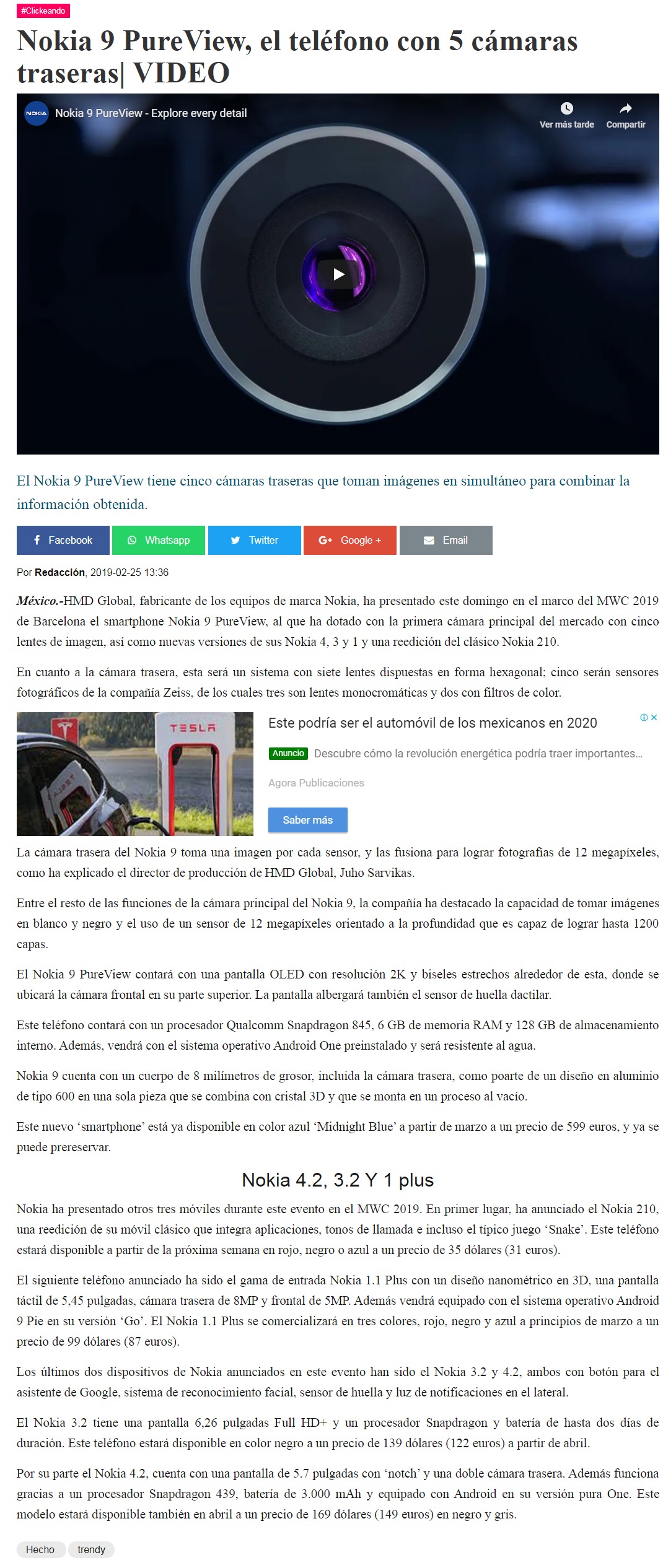 #Clickeando

Nokia 9 PureView, el teléfono con 5 cámaras traseras| VIDEO

NOKIA Nokia 9 PureView - Explore every detail

Ver más tarde Compartir

El Nokia 9 PureView tiene cinco cámaras traseras que toman imágenes en simultáneo para combinar la información obtenida.

Facebook Whatsapp Twitter Google + Email

Por Redacción, 2019-02-25 13:36

México.-HMD Global, fabricante de los equipos de marca Nokia, ha presentado este domingo en el marco del MWC 2019 de Barcelona el smartphone Nokia 9 PureView, al que ha dotado con la primera cámara principal del mercado con cinco lentes de imagen, así como nuevas versiones de sus Nokia 4, 3 y 1 y una reedición del clásico Nokia 210.

En cuanto a la cámara trasera, esta será un sistema con siete lentes dispuestas en forma hexagonal; cinco serán sensores fotográficos de la compañía Zeiss, de los cuales tres son lentes monocromáticas y dos con filtros de color.

TESLA

Este podría ser el automóvil de los mexicanos en 2020

Anuncio Descubre cómo la revolución energética podría traer importantes...

Agora Publicaciones

Saber más

La cámara trasera del Nokia 9 toma una imagen por cada sensor, y las fusiona para lograr fotografías de 12 megapíxeles, como ha explicado el director de producción de HMD Global, Juho Sarvikas.

Entre el resto de las funciones de la cámara principal del Nokia 9, la compañía ha destacado la capacidad de tomar imágenes en blanco y negro y el uso de un sensor de 12 megapíxeles orientado a la profundidad que es capaz de lograr hasta 1200 capas.

El Nokia 9 PureView contará con una pantalla OLED con resolución 2K y biseles estrechos alrededor de esta, donde se ubicará la cámara frontal en su parte superior. La pantalla albergará también el sensor de huella dactilar.

Este teléfono contará con un procesador Qualcomm Snapdragon 845, 6 GB de memoria RAM y 128 GB de almacenamiento interno. Además, vendrá con el sistema operativo Android One preinstalado y será resistente al agua.

Nokia 9 cuenta con un cuerpo de 8 milímetros de grosor, incluida la cámara trasera, como poarte de un diseño en aluminio de tipo 600 en una sola pieza que se combina con cristal 3D y que se monta en un proceso al vacío.

Este nuevo ‘smartphone’ está ya disponible en color azul ‘Midnight Blue’ a partir de marzo a un precio de 599 euros, y ya se puede prereservar.

Nokia 4.2, 3.2 Y 1 plus

Nokia ha presentado otros tres móviles durante este evento en el MWC 2019. En primer lugar, ha anunciado el Nokia 210, una reedición de su móvil clásico que integra aplicaciones, tonos de llamada e incluso el típico juego ‘Snake’. Este teléfono estará disponible a partir de la próxima semana en rojo, negro o azul a un precio de 35 dólares (31 euros).

El siguiente teléfono anunciado ha sido el gama de entrada Nokia 1.1 Plus con un diseño nanométrico en 3D, una pantalla táctil de 5,45 pulgadas, cámara trasera de 8MP y frontal de 5MP. Además vendrá equipado con el sistema operativo Android 9 Pie en su versión ‘Go’. El Nokia 1.1 Plus se comercializará en tres colores, rojo, negro y azul a principios de marzo a un precio de 99 dólares (87 euros).

Los últimos dos dispositivos de Nokia anunciados en este evento han sido el Nokia 3.2 y 4.2, ambos con botón para el asistente de Google, sistema de reconocimiento facial, sensor de huella y luz de notificaciones en el lateral.

El Nokia 3.2 tiene una pantalla 6,26 pulgadas Full HD+ y un procesador Snapdragon y batería de hasta dos días de duración. Este teléfono estará disponible en color negro a un precio de 139 dólares (122 euros) a partir de abril.

Por su parte el Nokia 4.2, cuenta con una pantalla de 5.7 pulgadas con ‘notch’ y una doble cámara trasera. Además funciona gracias a un procesador Snapdragon 439, batería de 3.000 mAh y equipado con Android en su versión pura One. Este modelo estará disponible también en abril a un precio de 169 dólares (149 euros) en negro y gris.

Hecho trendy